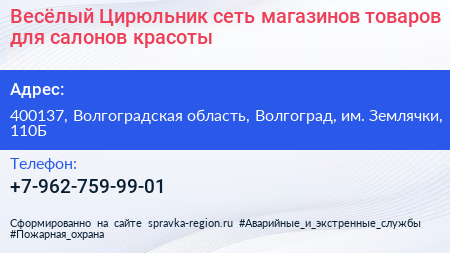 Весёлый Цирюльник сеть магазинов товаров для салонов красоты

Адрес:

400137, Волгоградская область, Волгоград, им. Землячки, 110Б

Телефон:

+7-962-759-99-01

Сформированно на сайте spravka-region.ru #Аварийные_и_экстренные_службы #Пожарная_охрана